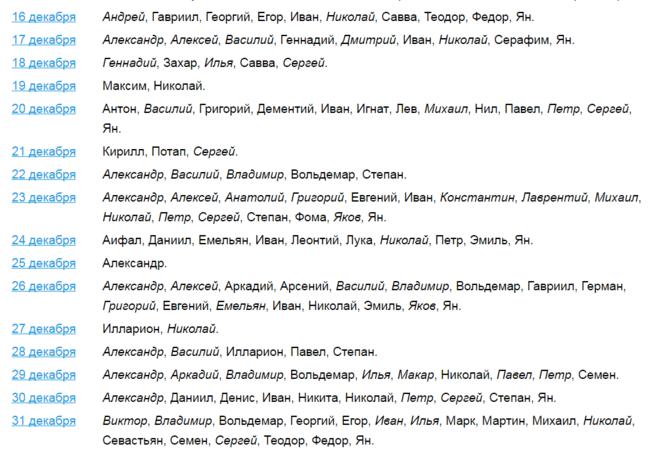 | | |
|---|---|
| 16 декабря | Андрей, Гавриил, Георгий, Егор, Иван, Николай, Савва, Теодор, Федор, Ян. |
| 17 декабря | Александр, Алексей, Василий, Геннадий, Дмитрий, Иван, Николай, Серафим, Ян. |
| 18 декабря | Геннадий, Захар, Илья, Савва, Сергей. |
| 19 декабря | Максим, Николай. |
| 20 декабря | Антон, Василий, Григорий, Дементий, Иван, Игнат, Лев, Михаил, Нил, Павел, Петр, Сергей, Ян. |
| 21 декабря | Кирилл, Потап, Сергей. |
| 22 декабря | Александр, Василий, Владимир, Вольдемар, Степан. |
| 23 декабря | Александр, Алексей, Анатолий, Григорий, Евгений, Иван, Константин, Лаврентий, Михаил, Николай, Петр, Сергей, Степан, Фома, Яков, Ян. |
| 24 декабря | Аифал, Даниил, Емельян, Иван, Леонтий, Лука, Николай, Петр, Эмиль, Ян. |
| 25 декабря | Александр. |
| 26 декабря | Александр, Алексей, Аркадий, Арсений, Василий, Владимир, Вольдемар, Гавриил, Герман, Григорий, Евгений, Емельян, Иван, Николай, Эмиль, Яков, Ян. |
| 27 декабря | Илларион, Николай. |
| 28 декабря | Александр, Василий, Илларион, Павел, Степан. |
| 29 декабря | Александр, Аркадий, Владимир, Вольдемар, Илья, Макар, Николай, Павел, Петр, Семен. |
| 30 декабря | Александр, Даниил, Денис, Иван, Никита, Николай, Петр, Сергей, Степан, Ян. |
| 31 декабря | Виктор, Владимир, Вольдемар, Георгий, Егор, Иван, Илья, Марк, Мартин, Михаил, Николай, Севастьян, Семен, Сергей, Теодор, Федор, Ян. |